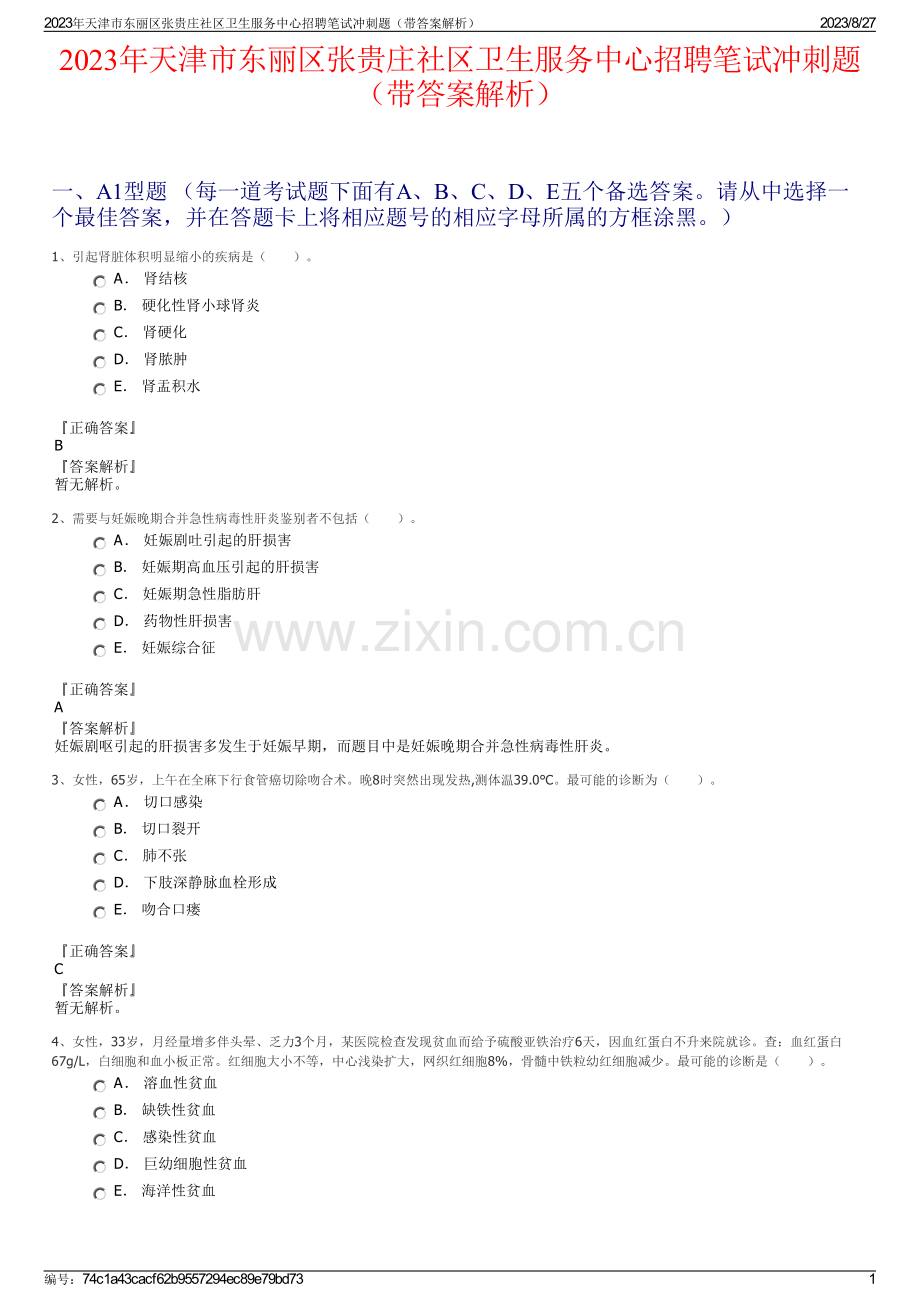 2023年天津市东丽区张贵庄社区卫生服务中心招聘笔试冲刺题（带答案解析）
2023/8/27

2023年天津市东丽区张贵庄社区卫生服务中心招聘笔试冲刺题（带答案解析）

一、A1型题 （每一道考试题下面有A、B、C、D、E五个备选答案。请从中选择一个最佳答案，并在答题卡上将相应题号的相应字母所属的方框涂黑。）

1、引起肾脏体积明显缩小的疾病是（　　）。
A． 肾结核
B． 硬化性肾小球肾炎
C． 肾硬化
D． 肾脓肿
E． 肾盂积水

『正确答案』
B
『答案解析』
暂无解析。

2、需要与妊娠晚期合并急性病毒性肝炎鉴别者不包括（　　）。
A． 妊娠剧吐引起的肝损害
B． 妊娠期高血压引起的肝损害
C． 妊娠期急性脂肪肝
D． 药物性肝损害
E． 妊娠综合征

www.zixin.com.cn

『正确答案』
A
『答案解析』
妊娠剧呕引起的肝损害多发生于妊娠早期，而题目中是妊娠晚期合并急性病毒性肝炎。

3、女性，65岁，上午在全麻下行食管癌切除吻合术。晚8时突然出现发热,测体温39.0℃。最可能的诊断为（　　）。
A． 切口感染
B． 切口裂开
C． 肺不张
D． 下肢深静脉血栓形成
E． 吻合口瘘

『正确答案』
C
『答案解析』
暂无解析。

4、女性，33岁，月经量增多伴头晕、乏力3个月，某医院检查发现贫血而给予硫酸亚铁治疗6天，因血红蛋白不升来院就诊。查：血红蛋白67g/L，白细胞和血小板正常。红细胞大小不等，中心浅染扩大，网织红细胞8%，骨髓中铁粒幼红细胞减少。最可能的诊断是（　　）。
A． 溶血性贫血
B． 缺铁性贫血
C． 感染性贫血
D． 巨幼细胞性贫血
E． 海洋性贫血

编号：74c1a43cacf62b9557294ec89e79bd73
1